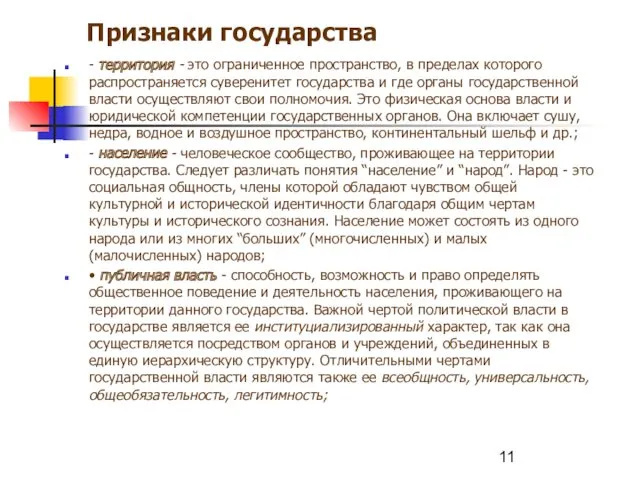 Признаки государства

- территория - это ограниченное пространство, в пределах которого распространяется суверенитет государства и где органы государственной власти осуществляют свои полномочия. Это физическая основа власти и юридической компетенции государственных органов. Она включает сушу, недра, водное и воздушное пространство, континентальный шельф и др.;

- население - человеческое сообщество, проживающее на территории государства. Следует различать понятия “население” и “народ”. Народ - это социальная общность, члены которой обладают чувством общей культурной и исторической идентичности благодаря общим чертам культуры и исторического сознания. Население может состоять из одного народа или из многих “больших” (многочисленных) и малых (малочисленных) народов;

• публичная власть - способность, возможность и право определять общественное поведение и деятельность населения, проживающего на территории данного государства. Важной чертой политической власти в государстве является ее институциализированный характер, так как она осуществляется посредством органов и учреждений, объединенных в единую иерархическую структуру. Отличительными чертами государственной власти являются также ее всеобщность, универсальность, общеобязательность, легитимность;

11